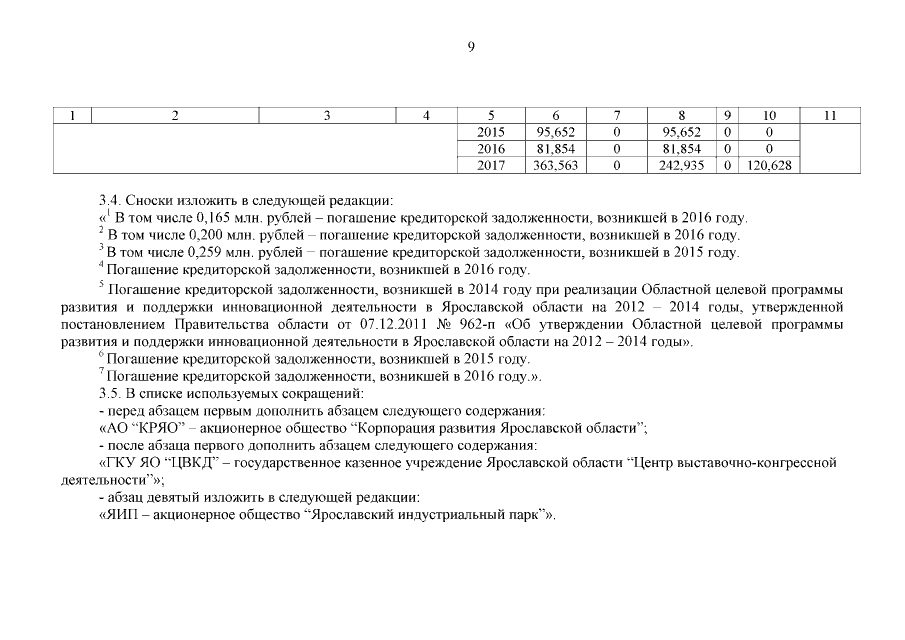 9

| 1 | 2 | 3 | 4 | 5 | 6 | 7 | 8 | 9 | 10 | 11 |
|---|---|---|---|---|---|---|---|---|---|---|
| | | | | 2015 | 95,652 | 0 | 95,652 | 0 | 0 | |
| | | | | 2016 | 81,854 | 0 | 81,854 | 0 | 0 | |
| | | | | 2017 | 363,563 | 0 | 242,935 | 0 | 120,628 | |

3.4. Сноски изложить в следующей редакции:

«$^1$ В том числе 0,165 млн. рублей – погашение кредиторской задолженности, возникшей в 2016 году.

$^2$ В том числе 0,200 млн. рублей – погашение кредиторской задолженности, возникшей в 2016 году.

$^3$ В том числе 0,259 млн. рублей – погашение кредиторской задолженности, возникшей в 2015 году.

$^4$ Погашение кредиторской задолженности, возникшей в 2016 году.

$^5$ Погашение кредиторской задолженности, возникшей в 2014 году при реализации Областной целевой программы развития и поддержки инновационной деятельности в Ярославской области на 2012 – 2014 годы, утвержденной постановлением Правительства области от 07.12.2011 № 962-п «Об утверждении Областной целевой программы развития и поддержки инновационной деятельности в Ярославской области на 2012 – 2014 годы».

$^6$ Погашение кредиторской задолженности, возникшей в 2015 году.

$^7$ Погашение кредиторской задолженности, возникшей в 2016 году.».

3.5. В списке используемых сокращений:

- перед абзацем первым дополнить абзацем следующего содержания:

«АО “КРЯО” – акционерное общество “Корпорация развития Ярославской области”;

- после абзаца первого дополнить абзацем следующего содержания:

«ГКУ ЯО “ЦВКД” – государственное казенное учреждение Ярославской области “Центр выставочно-конгрессной деятельности”»;

- абзац девятый изложить в следующей редакции:

«ЯИП – акционерное общество “Ярославский индустриальный парк”».